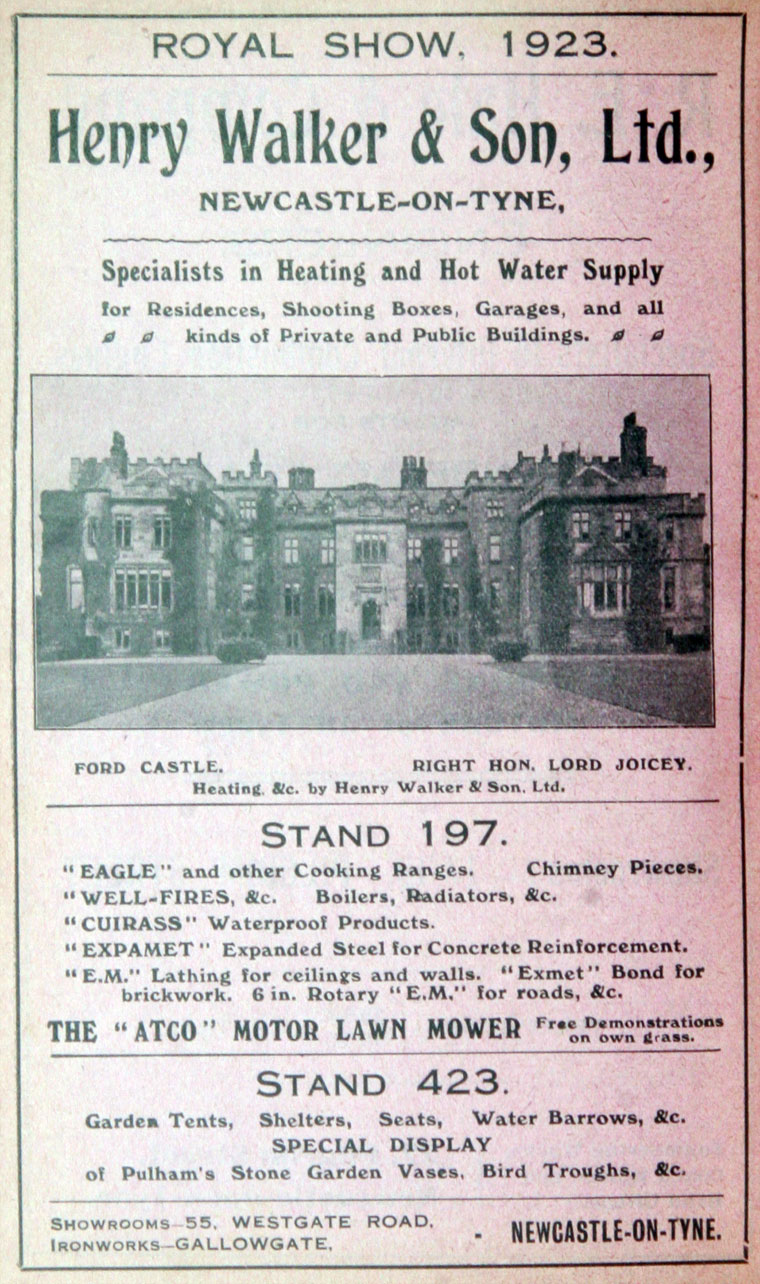 ROYAL SHOW, 1923.

Henry Walker & Son, Ltd.,

NEWCASTLE-ON-TYNE,

Specialists in Heating and Hot Water Supply for Residences, Shooting Boxes, Garages, and all kinds of Private and Public Buildings.

FORD CASTLE. RIGHT HON. LORD JOICEY.
Heating, &c. by Henry Walker & Son, Ltd.

STAND 197.

"EAGLE" and other Cooking Ranges. Chimney Pieces.
"WELL-FIRES, &c. Boilers, Radiators, &c.
"CUIRASS" Waterproof Products.
"EXPAMET" Expanded Steel for Concrete Reinforcement.
"E.M." Lathing for ceilings and walls. "Exmet" Bond for brickwork. 6 in. Rotary "E.M." for roads, &c.

THE "ATCO" MOTOR LAWN MOWER Free Demonstrations on own grass.

STAND 423.

Garden Tents, Shelters, Seats, Water Barrows, &c.
SPECIAL DISPLAY
of Pulham's Stone Garden Vases, Bird Troughs, &c.

SHOWROOMS—55, WESTGATE ROAD,
IRONWORKS—GALLOWGATE, - NEWCASTLE-ON-TYNE.